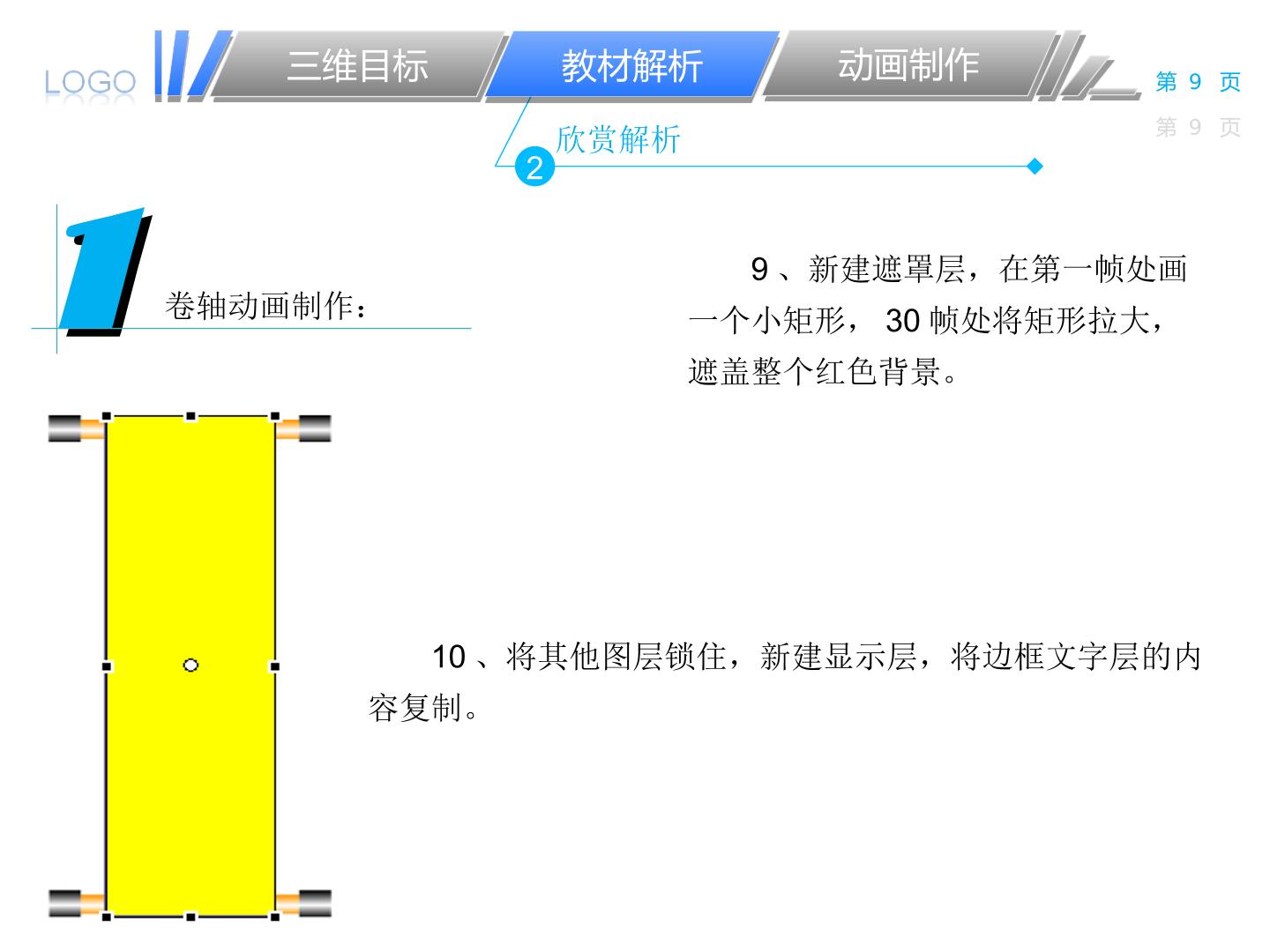 LOGO

三维目标 教材解析 动画制作

第9页

第9页

2 欣赏解析

1 卷轴动画制作：

9、新建遮罩层，在第一帧处画一个小矩形，30帧处将矩形拉大，遮盖整个红色背景。

10、将其他图层锁住，新建显示层，将边框文字层的内容复制。